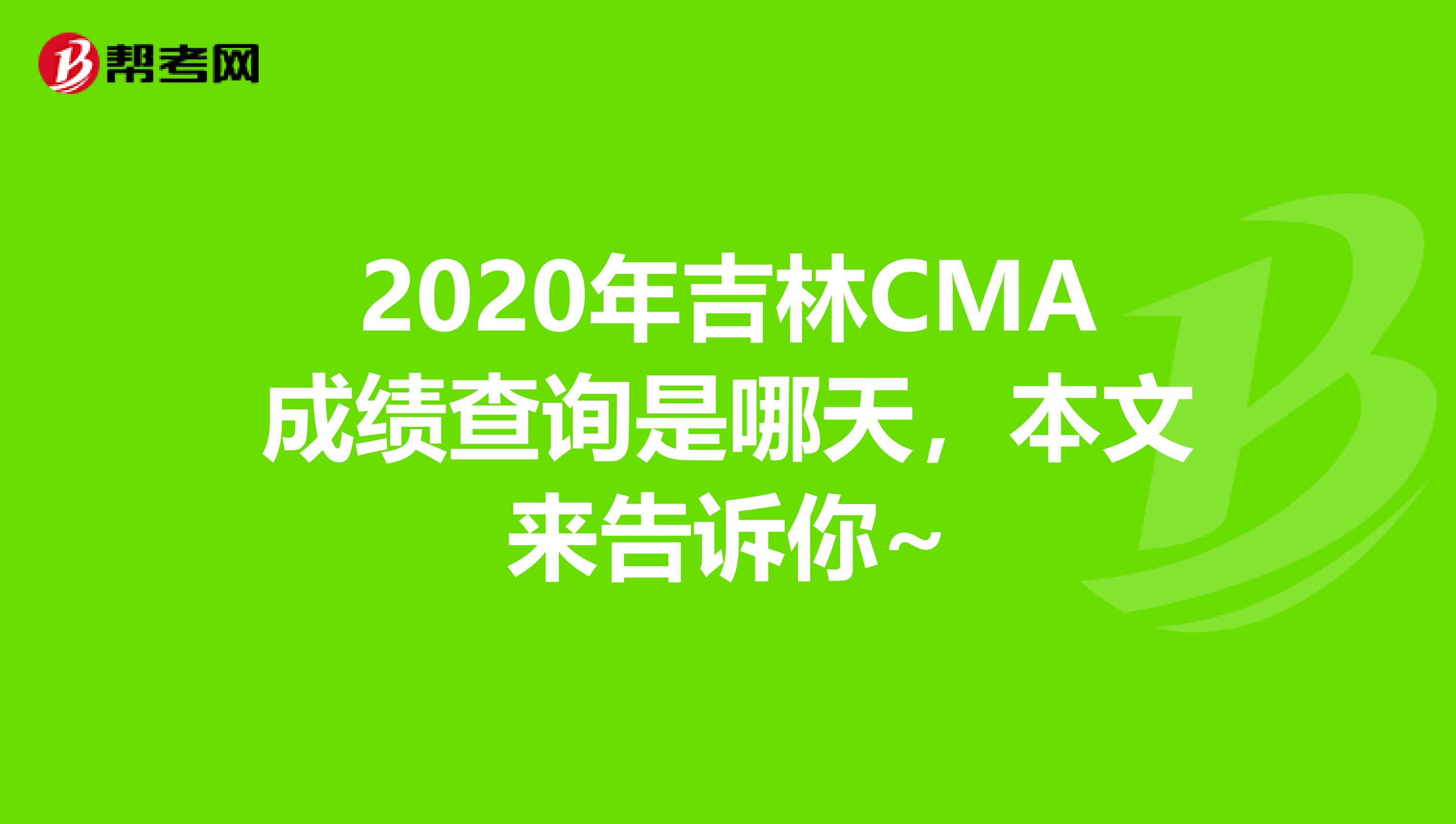 帮考网

2020年吉林CMA成绩查询是哪天，本文来告诉你~